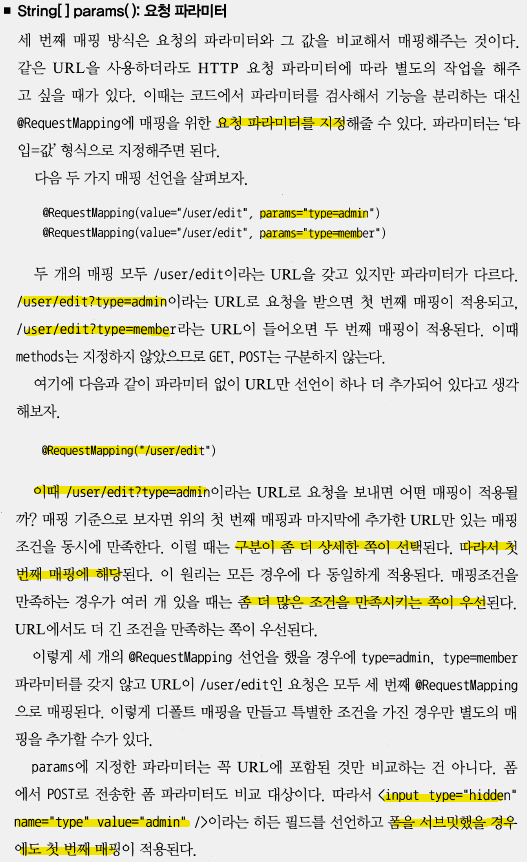 ■ String[] params(): 요청 파라미터

세 번째 매핑 방식은 요청의 파라미터와 그 값을 비교해서 매핑해주는 것이다. 같은 URL을 사용하더라도 HTTP 요청 파라미터에 따라 별도의 작업을 해주고 싶을 때가 있다. 이때는 코드에서 파라미터를 검사해서 기능을 분리하는 대신 @RequestMapping에 매핑을 위한 요청 파라미터를 지정해줄 수 있다. 파라미터는 '타입=값' 형식으로 지정해주면 된다.

다음 두 가지 매핑 선언을 살펴보자.

@RequestMapping(value="/user/edit", params="type=admin")
@RequestMapping(value="/user/edit", params="type=member")

두 개의 매핑 모두 /user/edit이라는 URL을 갖고 있지만 파라미터가 다르다. /user/edit?type=admin이라는 URL로 요청을 받으면 첫 번째 매핑이 적용되고, /user/edit?type=member라는 URL이 들어오면 두 번째 매핑이 적용된다. 이때 methods는 지정하지 않았으므로 GET, POST는 구분하지 않는다.

여기에 다음과 같이 파라미터 없이 URL만 선언이 하나 더 추가되어 있다고 생각해보자.

@RequestMapping("/user/edit")

이때 /user/edit?type=admin이라는 URL로 요청을 보내면 어떤 매핑이 적용될까? 매핑 기준으로 보자면 위의 첫 번째 매핑과 마지막에 추가한 URL만 있는 매핑 조건을 동시에 만족한다. 이럴 때는 구분이 좀 더 상세한 쪽이 선택된다. 따라서 첫 번째 매핑에 해당된다. 이 원리는 모든 경우에 다 동일하게 적용된다. 매핑조건을 만족하는 경우가 여러 개 있을 때는 좀 더 많은 조건을 만족시키는 쪽이 우선된다. URL에서도 더 긴 조건을 만족하는 쪽이 우선된다.

이렇게 세 개의 @RequestMapping 선언을 했을 경우에 type=admin, type=member 파라미터를 갖지 않고 URL이 /user/edit인 요청은 모두 세 번째 @RequestMapping으로 매핑된다. 이렇게 디폴트 매핑을 만들고 특별한 조건을 가진 경우만 별도의 매핑을 추가할 수가 있다.

params에 지정한 파라미터는 꼭 URL에 포함된 것만 비교하는 건 아니다. 폼에서 POST로 전송한 폼 파라미터도 비교 대상이다. 따라서 <input type="hidden" name="type" value="admin" />이라는 히든 필드를 선언하고 폼을 서브밋했을 경우에도 첫 번째 매핑이 적용된다.